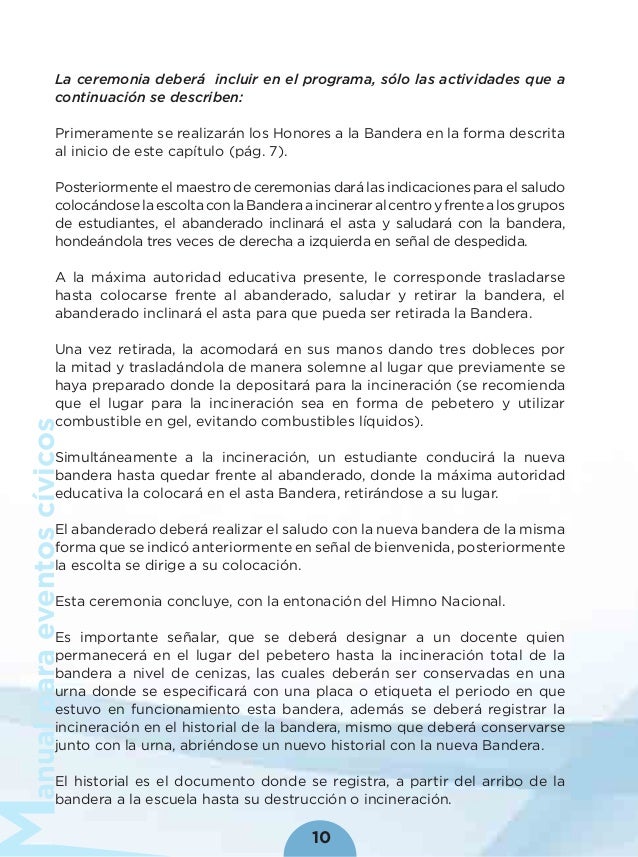 La ceremonia deberá incluir en el programa, sólo las actividades que a continuación se describen:

Primeramente se realizarán los Honores a la Bandera en la forma descrita al inicio de este capítulo (pág. 7).

Posteriormente el maestro de ceremonias dará las indicaciones para el saludo colocándose la escolta con la Bandera a incinerar al centro y frente a los grupos de estudiantes, el abanderado inclinará el asta y saludará con la bandera, hondeándola tres veces de derecha a izquierda en señal de despedida.

A la máxima autoridad educativa presente, le corresponde trasladarse hasta colocarse frente al abanderado, saludar y retirar la bandera, el abanderado inclinará el asta para que pueda ser retirada la Bandera.

Una vez retirada, la acomodará en sus manos dando tres dobleces por la mitad y trasladándola de manera solemne al lugar que previamente se haya preparado donde la depositará para la incineración (se recomienda que el lugar para la incineración sea en forma de pebetero y utilizar combustible en gel, evitando combustibles líquidos).

Simultáneamente a la incineración, un estudiante conducirá la nueva bandera hasta quedar frente al abanderado, donde la máxima autoridad educativa la colocará en el asta Bandera, retirándose a su lugar.

El abanderado deberá realizar el saludo con la nueva bandera de la misma forma que se indicó anteriormente en señal de bienvenida, posteriormente la escolta se dirige a su colocación.

Esta ceremonia concluye, con la entonación del Himno Nacional.

Es importante señalar, que se deberá designar a un docente quien permanecerá en el lugar del pebetero hasta la incineración total de la bandera a nivel de cenizas, las cuales deberán ser conservadas en una urna donde se especificará con una placa o etiqueta el periodo en que estuvo en funcionamiento esta bandera, además se deberá registrar la incineración en el historial de la bandera, mismo que deberá conservarse junto con la urna, abriéndose un nuevo historial con la nueva Bandera.

El historial es el documento donde se registra, a partir del arribo de la bandera a la escuela hasta su destrucción o incineración.

Manual para eventos cívicos

10